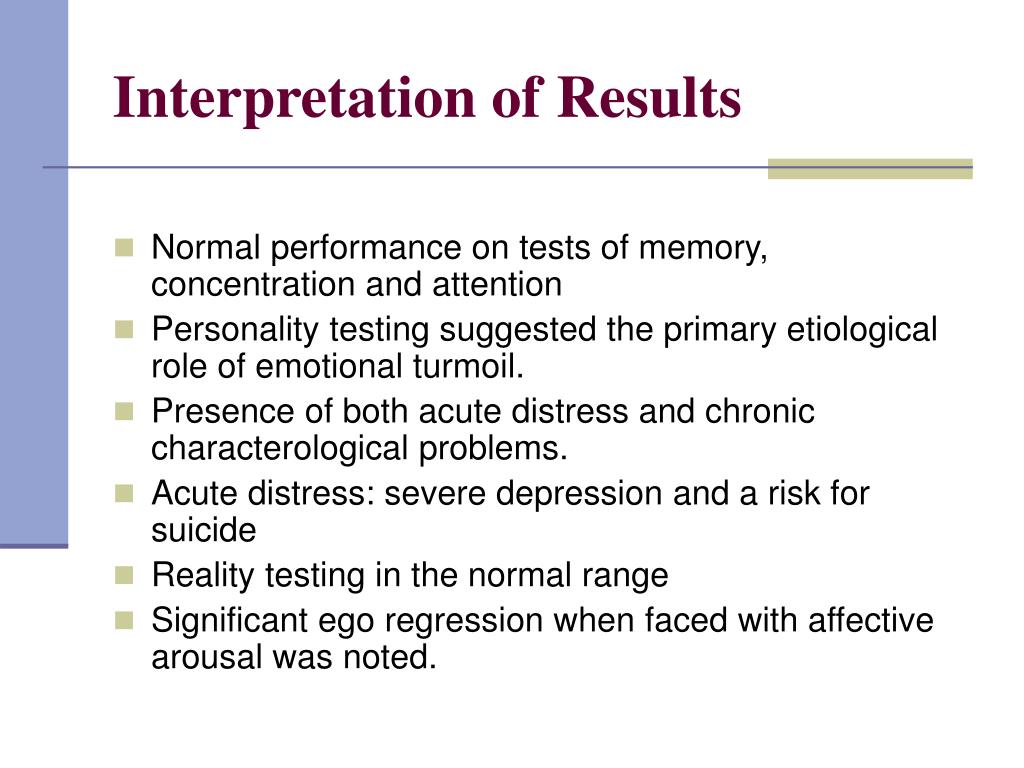 Interpretation of Results

- Normal performance on tests of memory, concentration and attention
- Personality testing suggested the primary etiological role of emotional turmoil.
- Presence of both acute distress and chronic characterological problems.
- Acute distress: severe depression and a risk for suicide
- Reality testing in the normal range
- Significant ego regression when faced with affective arousal was noted.